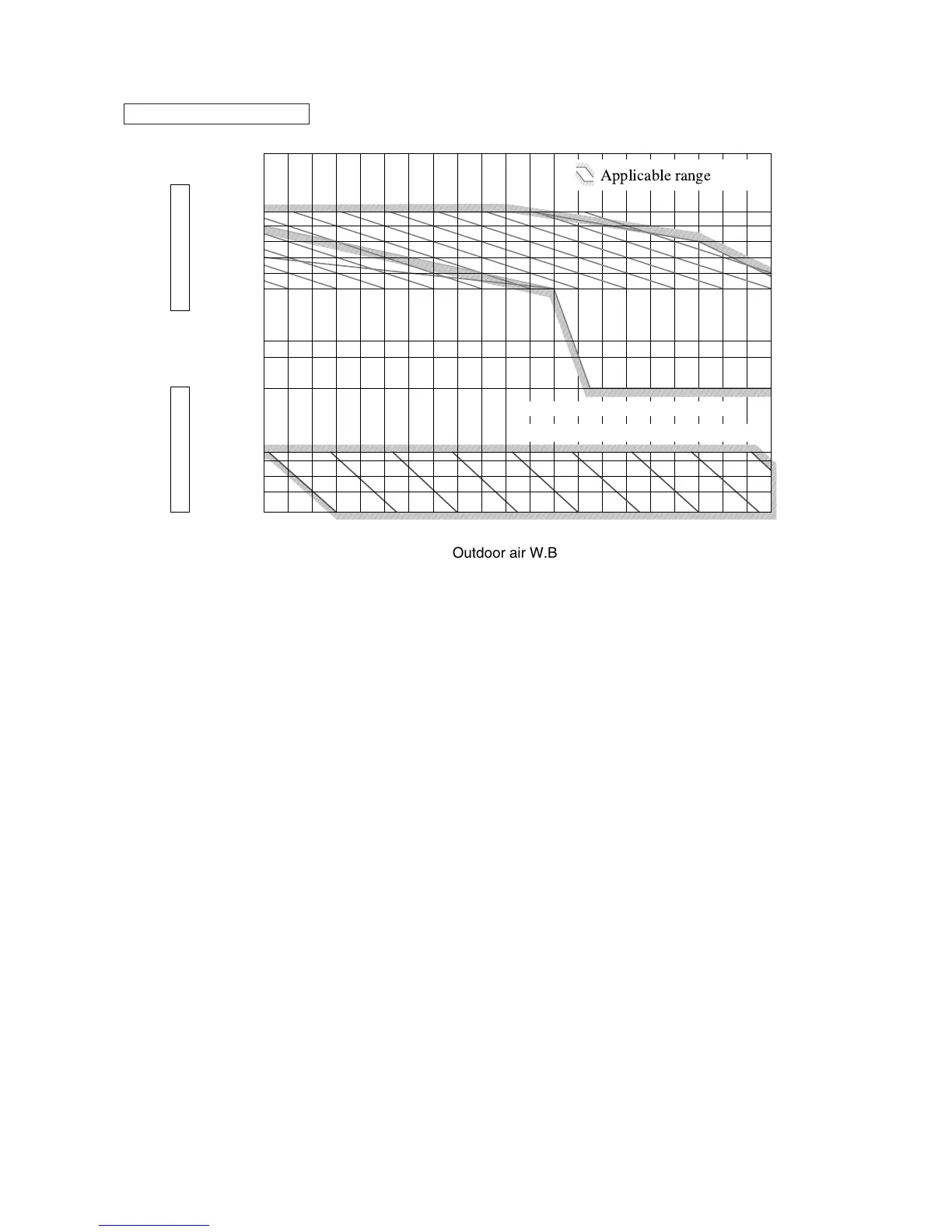 Applicable range

Outdoor air W.B